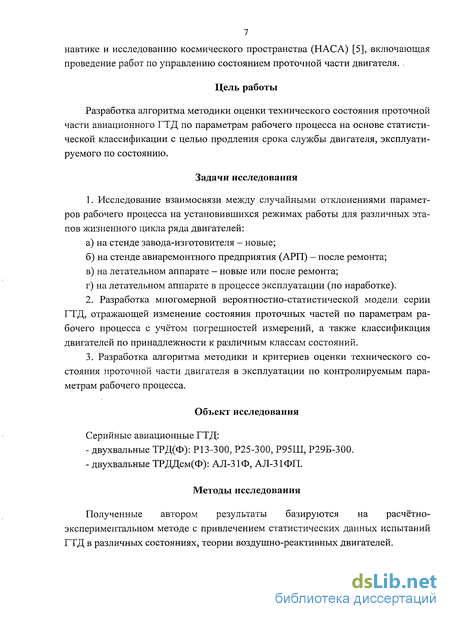 7

навтике и исследованию космического пространства (НАСА) [5], включающая проведение работ по управлению состоянием проточной части двигателя.

Цель работы

Разработка алгоритма методики оценки технического состояния проточной части авиационного ГТД по параметрам рабочего процесса на основе статистической классификации с целью продления срока службы двигателя, эксплуатируемого по состоянию.

Задачи исследования

1. Исследование взаимосвязи между случайными отклонениями параметров рабочего процесса на установившихся режимах работы для различных этапов жизненного цикла ряда двигателей:

а) на стенде завода-изготовителя – новые;

б) на стенде авиаремонтного предприятия (АРП) – после ремонта;

в) на летательном аппарате – новые или после ремонта;

г) на летательном аппарате в процессе эксплуатации (по наработке).

2. Разработка многомерной вероятностно-статистической модели серии ГТД, отражающей изменение состояния проточных частей по параметрам рабочего процесса с учётом погрешностей измерений, а также классификация двигателей по принадлежности к различным классам состояний.

3. Разработка алгоритма методики и критериев оценки технического состояния проточной части двигателя в эксплуатации по контролируемым параметрам рабочего процесса.

Объект исследования

Серийные авиационные ГТД:
- двухвальные ТРД(Ф): Р13-300, Р25-300, Р95Ш, Р29Б-300.
- двухвальные ТРДДсм(Ф): АЛ-31Ф, АЛ-31ФП.

Методы исследования

Полученные автором результаты базируются на расчётно-экспериментальном методе с привлечением статистических данных испытаний ГТД в различных состояниях, теории воздушно-реактивных двигателей.

dsLib.net
библиотека диссертаций